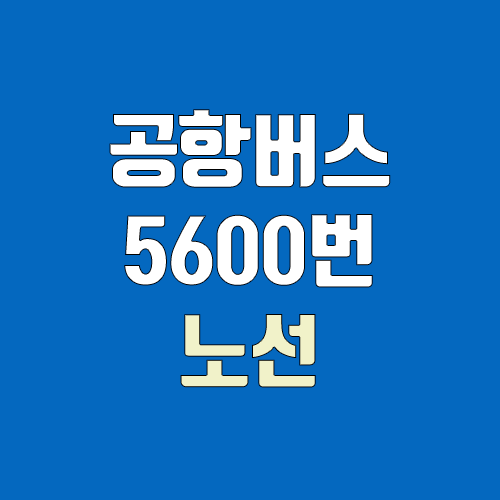 공항버스
5600번
노선